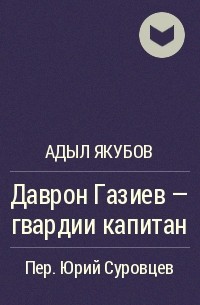 АДЫЛ ЯКУБОВ

Даврон Газиев – гвардии капитан

Пер. Юрий Суровцев